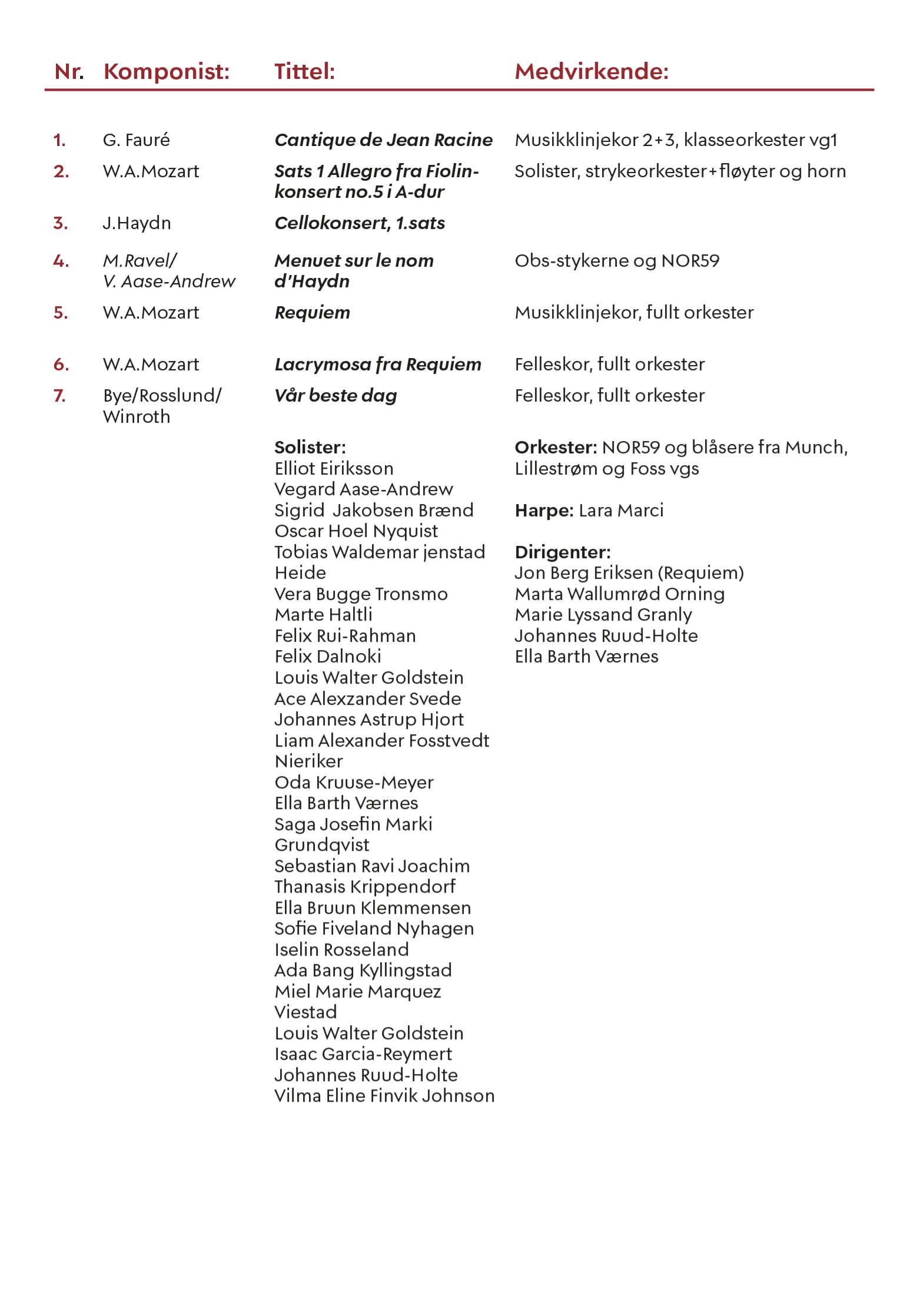 | Nr. | Komponist: | Tittel: | Medvirkende: |
|---|---|---|---|
| 1. | G. Fauré | Cantique de Jean Racine | Musikklinjekor 2+3, klasseorkester vg1 |
| 2. | W.A.Mozart | Sats 1 Allegro fra Fiolinkonsert no.5 i A-dur | Solister, strykeorkester+fløyter og horn |
| 3. | J.Haydn | Cellokonsert, 1.sats | |
| 4. | M.Ravel/ V. Aase-Andrew | Menuet sur le nom d'Haydn | Obs-stykerne og NOR59 |
| 5. | W.A.Mozart | Requiem | Musikklinjekor, fullt orkester |
| 6. | W.A.Mozart | Lacrymosa fra Requiem | Felleskor, fullt orkester |
| 7. | Bye/Rosslund/ Winroth | Vår beste dag | Felleskor, fullt orkester |

Solister:
Elliot Eiriksson
Vegard Aase-Andrew
Sigrid Jakobsen Brænd
Oscar Hoel Nyquist
Tobias Waldemar jenstad Heide
Vera Bugge Tronsmo
Marte Haltli
Felix Rui-Rahman
Felix Dalnoki
Louis Walter Goldstein
Ace Alexzander Svede
Johannes Astrup Hjort
Liam Alexander Fosstvedt Nieriker
Oda Kruuse-Meyer
Ella Barth Værnes
Saga Josefin Marki Grundqvist
Sebastian Ravi Joachim
Thanasis Krippendorf
Ella Bruun Klemmensen
Sofie Fiveland Nyhagen
Iselin Rosseland
Ada Bang Kyllingstad
Miel Marie Marquez Viestad
Louis Walter Goldstein
Isaac Garcia-Reymert
Johannes Ruud-Holte
Vilma Eline Finvik Johnson

Orkester: NOR59 og blåsere fra Munch, Lillestrøm og Foss vgs

Harpe: Lara Marci

Dirigenter:
Jon Berg Eriksen (Requiem)
Marta Wallumrød Orning
Marie Lyssand Granly
Johannes Ruud-Holte
Ella Barth Værnes